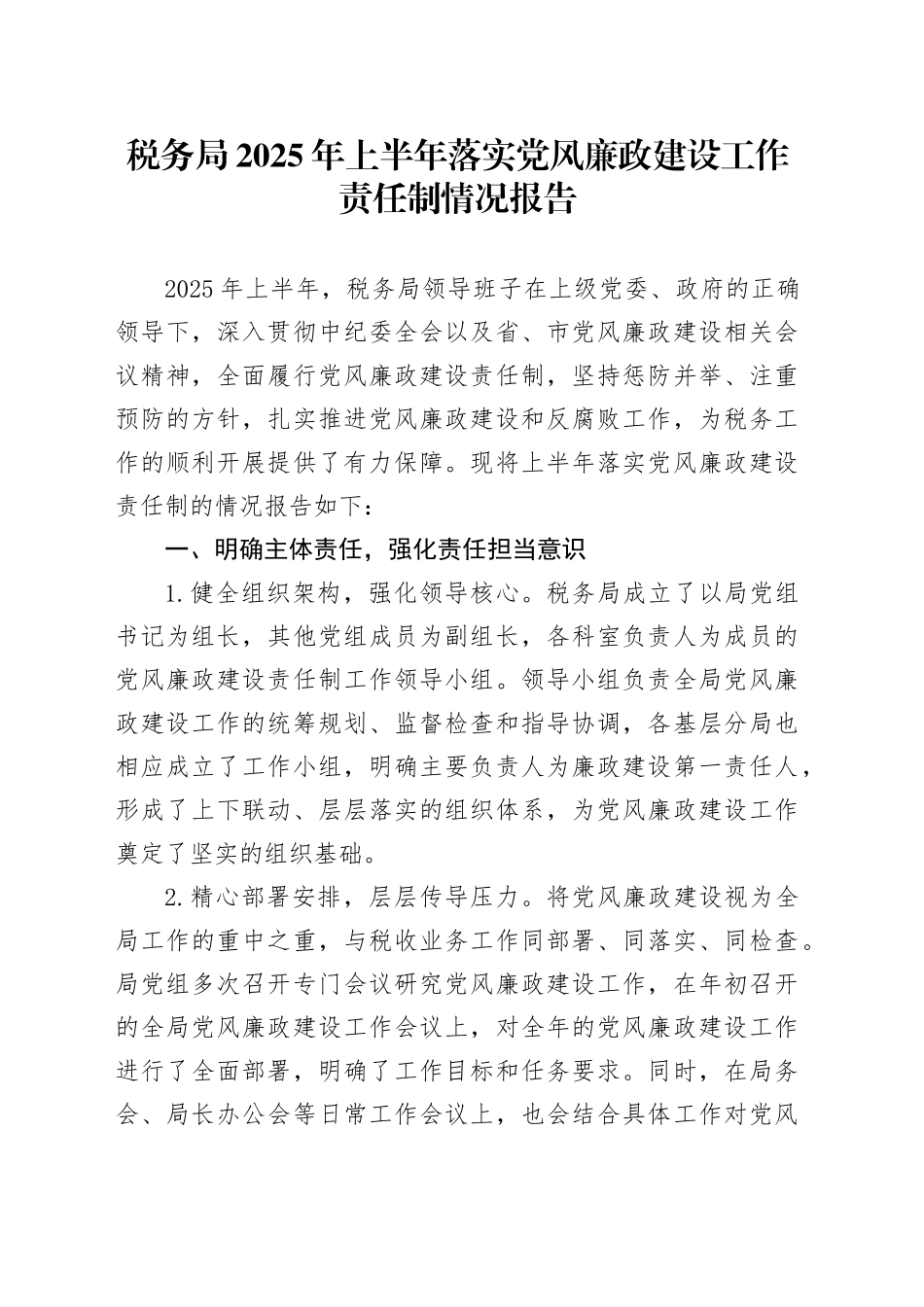 税务局2025年上半年落实党风廉政建设工作责任制情况报告

2025年上半年，税务局领导班子在上级党委、政府的正确领导下，深入贯彻中纪委全会以及省、市党风廉政建设相关会议精神，全面履行党风廉政建设责任制，坚持惩防并举、注重预防的方针，扎实推进党风廉政建设和反腐败工作，为税务工作的顺利开展提供了有力保障。现将上半年落实党风廉政建设责任制的情况报告如下：

一、明确主体责任，强化责任担当意识

1.健全组织架构，强化领导核心。税务局成立了以局党组书记为组长，其他党组成员为副组长，各科室负责人为成员的党风廉政建设责任制工作领导小组。领导小组负责全局党风廉政建设工作的统筹规划、监督检查和指导协调，各基层分局也相应成立了工作小组，明确主要负责人为廉政建设第一责任人，形成了上下联动、层层落实的组织体系，为党风廉政建设工作奠定了坚实的组织基础。

2.精心部署安排，层层传导压力。将党风廉政建设视为全局工作的重中之重，与税收业务工作同部署、同落实、同检查。局党组多次召开专门会议研究党风廉政建设工作，在年初召开的全局党风廉政建设工作会议上，对全年的党风廉政建设工作进行了全面部署，明确了工作目标和任务要求。同时，在局务会、局长办公会等日常工作会议上，也会结合具体工作对党风